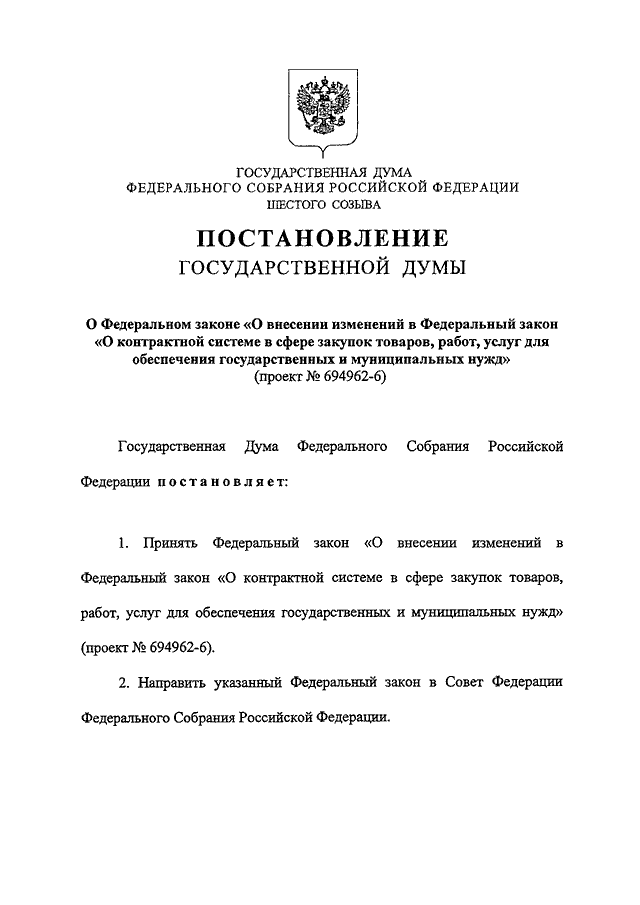 ГОСУДАРСТВЕННАЯ ДУМА
ФЕДЕРАЛЬНОГО СОБРАНИЯ РОССИЙСКОЙ ФЕДЕРАЦИИ
ШЕСТОГО СОЗЫВА

ПОСТАНОВЛЕНИЕ
ГОСУДАРСТВЕННОЙ ДУМЫ

О Федеральном законе «О внесении изменений в Федеральный закон «О контрактной системе в сфере закупок товаров, работ, услуг для обеспечения государственных и муниципальных нужд»
(проект № 694962-6)

Государственная Дума Федерального Собрания Российской Федерации постановляет:

1. Принять Федеральный закон «О внесении изменений в Федеральный закон «О контрактной системе в сфере закупок товаров, работ, услуг для обеспечения государственных и муниципальных нужд» (проект № 694962-6).

2. Направить указанный Федеральный закон в Совет Федерации Федерального Собрания Российской Федерации.